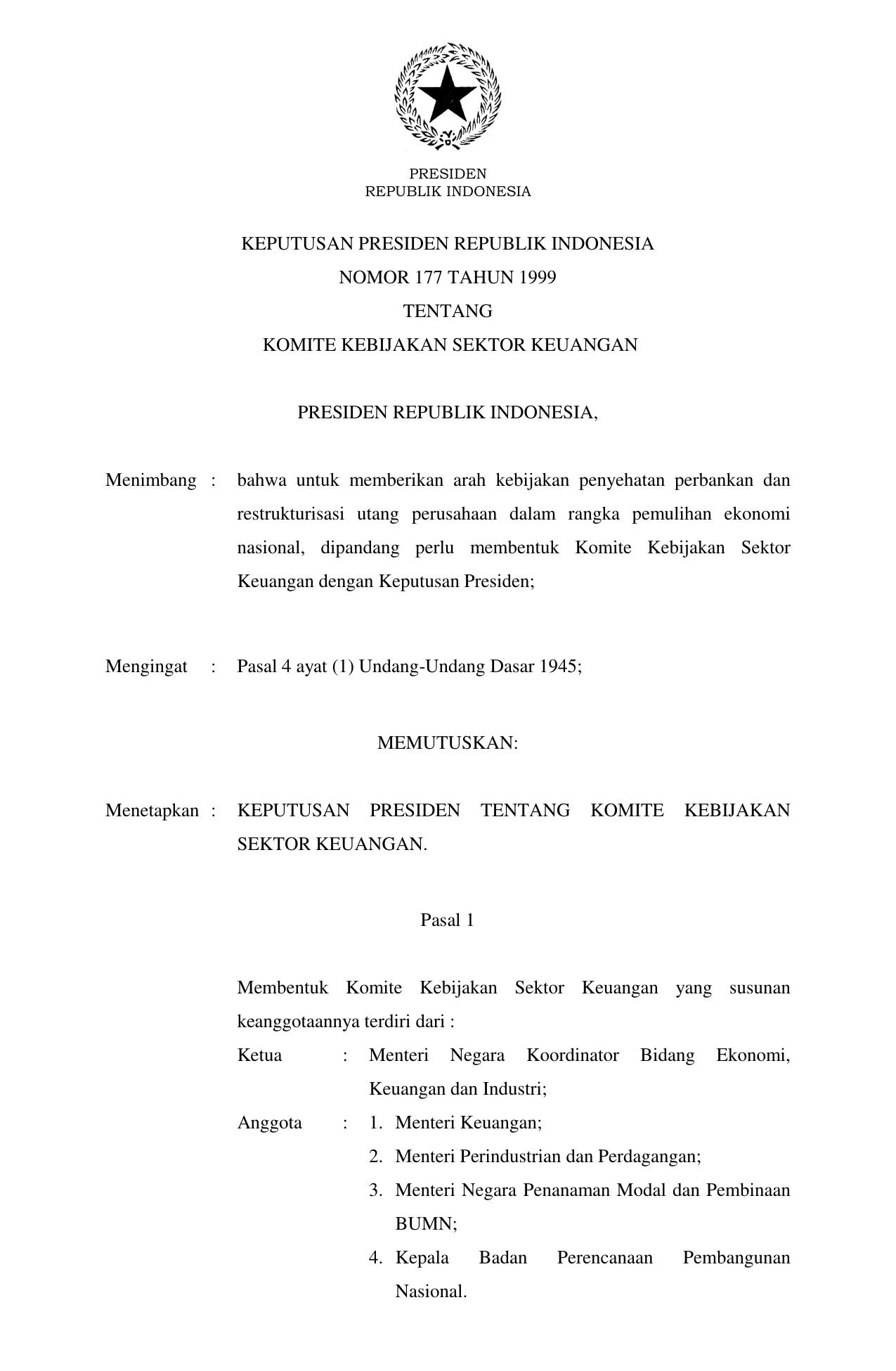 PRESIDEN
REPUBLIK INDONESIA

KEPUTUSAN PRESIDEN REPUBLIK INDONESIA
NOMOR 177 TAHUN 1999
TENTANG
KOMITE KEBIJAKAN SEKTOR KEUANGAN

PRESIDEN REPUBLIK INDONESIA,

Menimbang : bahwa untuk memberikan arah kebijakan penyehatan perbankan dan restrukturisasi utang perusahaan dalam rangka pemulihan ekonomi nasional, dipandang perlu membentuk Komite Kebijakan Sektor Keuangan dengan Keputusan Presiden;

Mengingat : Pasal 4 ayat (1) Undang-Undang Dasar 1945;

MEMUTUSKAN:

Menetapkan : KEPUTUSAN PRESIDEN TENTANG KOMITE KEBIJAKAN SEKTOR KEUANGAN.

Pasal 1

Membentuk Komite Kebijakan Sektor Keuangan yang susunan keanggotaannya terdiri dari :

Ketua : Menteri Negara Koordinator Bidang Ekonomi, Keuangan dan Industri;

Anggota : 1. Menteri Keuangan;
2. Menteri Perindustrian dan Perdagangan;
3. Menteri Negara Penanaman Modal dan Pembinaan BUMN;
4. Kepala Badan Perencanaan Pembangunan Nasional.